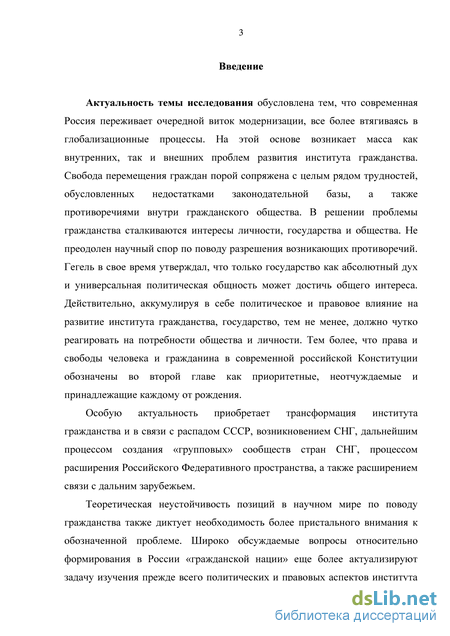 3

Введение

Актуальность темы исследования обусловлена тем, что современная Россия переживает очередной виток модернизации, все более втягиваясь в глобализационные процессы. На этой основе возникает масса как внутренних, так и внешних проблем развития института гражданства. Свобода перемещения граждан порой сопряжена с целым рядом трудностей, обусловленных недостатками законодательной базы, а также противоречиями внутри гражданского общества. В решении проблемы гражданства сталкиваются интересы личности, государства и общества. Не преодолен научный спор по поводу разрешения возникающих противоречий. Гегель в свое время утверждал, что только государство как абсолютный дух и универсальная политическая общность может достичь общего интереса. Действительно, аккумулируя в себе политическое и правовое влияние на развитие института гражданства, государство, тем не менее, должно чутко реагировать на потребности общества и личности. Тем более, что права и свободы человека и гражданина в современной российской Конституции обозначены во второй главе как приоритетные, неотчуждаемые и принадлежащие каждому от рождения.

Особую актуальность приобретает трансформация института гражданства и в связи с распадом СССР, возникновением СНГ, дальнейшим процессом создания «групповых» сообществ стран СНГ, процессом расширения Российского Федеративного пространства, а также расширением связи с дальним зарубежьем.

Теоретическая неустойчивость позиций в научном мире по поводу гражданства также диктует необходимость более пристального внимания к обозначенной проблеме. Широко обсуждаемые вопросы относительно формирования в России «гражданской нации» еще более актуализируют задачу изучения прежде всего политических и правовых аспектов института

dsLib.net
библиотека диссертаций